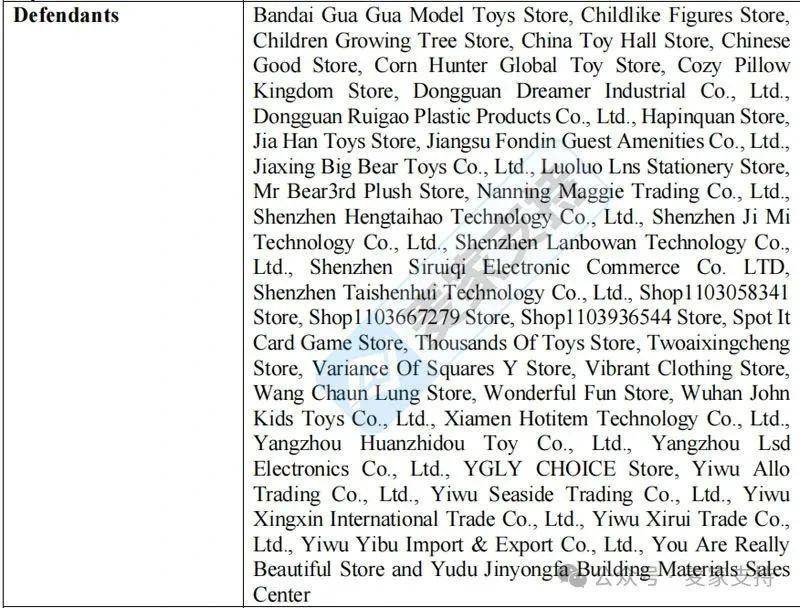 | Defendants | Bandai Gua Gua Model Toys Store, Childlike Figures Store, Children Growing Tree Store, China Toy Hall Store, Chinese Good Store, Corn Hunter Global Toy Store, Cozy Pillow Kingdom Store, Dongguan Dreamer Industrial Co., Ltd., Dongguan Ruigao Plastic Products Co., Ltd., Hapinquan Store, Jia Han Toys Store, Jiangsu Fondin Guest Amenities Co., Ltd., Jiaxing Big Bear Toys Co., Ltd., Luoluo Lns Stationery Store, Mr Bear3rd Plush Store, Nanning Maggie Trading Co., Ltd., Shenzhen Hengtaihao Technology Co., Ltd., Shenzhen Ji Mi Technology Co., Ltd., Shenzhen Lanbowan Technology Co., Ltd., Shenzhen Siruiqi Electronic Commerce Co. LTD, Shenzhen Taishenhui Technology Co., Ltd., Shop1103058341 Store, Shop1103667279 Store, Shop1103936544 Store, Spot It Card Game Store, Thousands Of Toys Store, Twoaixingcheng Store, Variance Of Squares Y Store, Vibrant Clothing Store, Wang Chaun Lung Store, Wonderful Fun Store, Wuhan John Kids Toys Co., Ltd., Xiamen Hotitem Technology Co., Ltd., Yangzhou Huanzhidou Toy Co., Ltd., Yangzhou Lsd Electronics Co., Ltd., YGLY CHOICE Store, Yiwu Allo Trading Co., Ltd., Yiwu Seaside Trading Co., Ltd., Yiwu Xingxin International Trade Co., Ltd., Yiwu Xirui Trade Co., Ltd., Yiwu Yibu Import & Export Co., Ltd., You Are Really Beautiful Store and Yudu Jinyongfa Building Materials Sales Center |

公众号 · 麦家支持